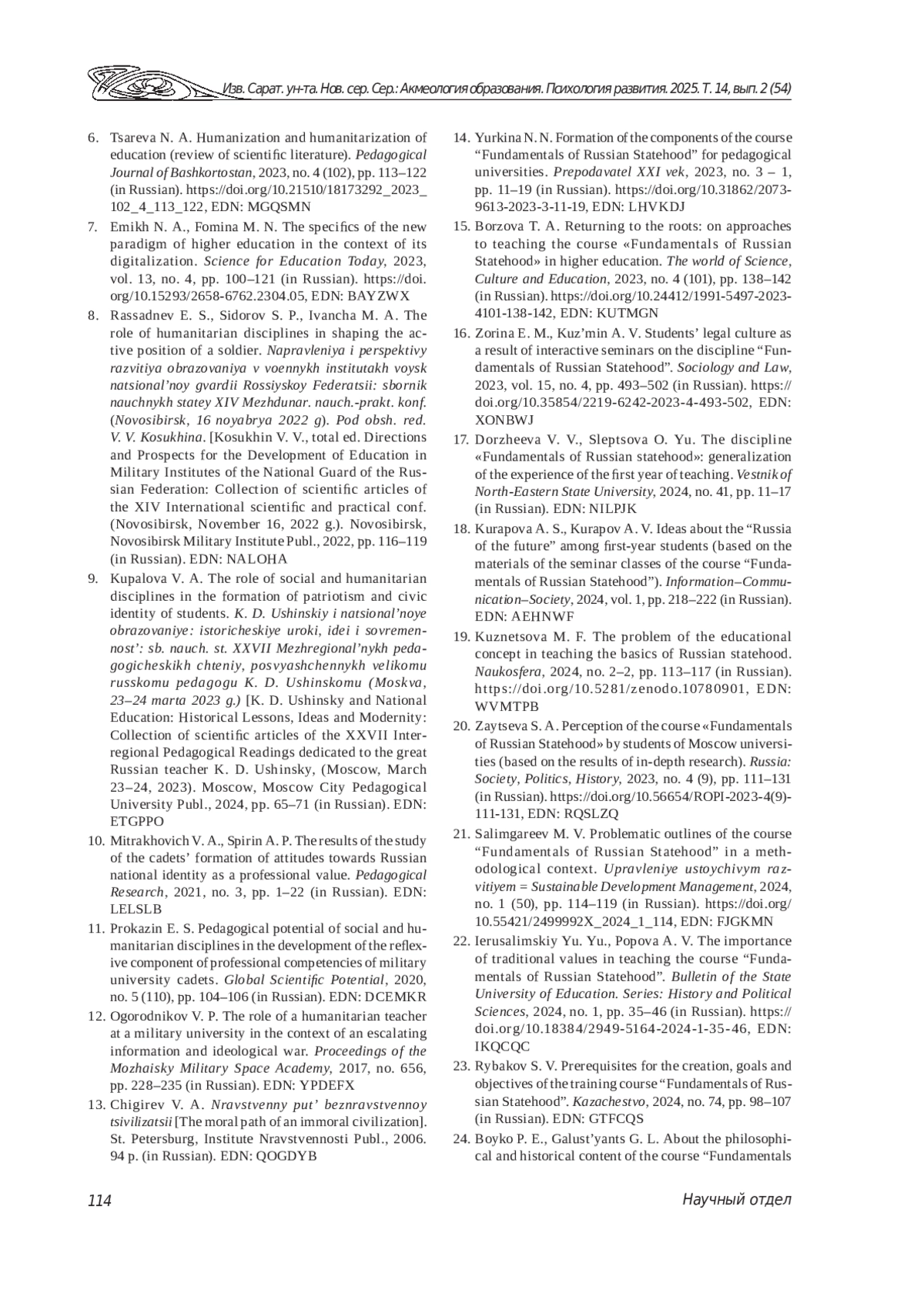 Изв. Сарат. ун-та. Нов. сер. Сер.: Акмеология образования. Психология развития. 2025. Т. 14, вып. 2 (54)

6. Tsareva N. A. Humanization and humanitarization of education (review of scientific literature). Pedagogical Journal of Bashkortostan, 2023, no. 4 (102), pp. 113–122 (in Russian). https://doi.org/10.21510/18173292_2023_102_4_113_122, EDN: MGQSMN

7. Emikh N. A., Fomina M. N. The specifics of the new paradigm of higher education in the context of its digitalization. Science for Education Today, 2023, vol. 13, no. 4, pp. 100–121 (in Russian). https://doi.org/10.15293/2658-6762.2304.05, EDN: BAYZWX

8. Rassadnev E. S., Sidorov S. P., Ivancha M. A. The role of humanitarian disciplines in shaping the active position of a soldier. Napravleniya i perspektivy razvitiya obrazovaniya v voennykh institutakh voysk natsional'noy gvardii Rossiyskoy Federatsii: sbornik nauchnykh statey XIV Mezhdunar. nauch.-prakt. konf. (Novosibirsk, 16 noyabrya 2022 g). Pod obsh. red. V. V. Kosukhina. [Kosukhin V. V., total ed. Directions and Prospects for the Development of Education in Military Institutes of the National Guard of the Russian Federation: Collection of scientific articles of the XIV International scientific and practical conf. (Novosibirsk, November 16, 2022 g.). Novosibirsk, Novosibirsk Military Institute Publ., 2022, pp. 116–119 (in Russian). EDN: NALOHA

9. Kupalova V. A. The role of social and humanitarian disciplines in the formation of patriotism and civic identity of students. K. D. Ushinskiy i natsional'noye obrazovaniye: istoricheskiye uroki, idei i sovremennost': sb. nauch. st. XXVII Mezhregional'nykh pedagogicheskikh chteniy, posvyashchennykh velikomu russkomu pedagogu K. D. Ushinskomu (Moskva, 23–24 marta 2023 g.) [K. D. Ushinsky and National Education: Historical Lessons, Ideas and Modernity: Collection of scientific articles of the XXVII Interregional Pedagogical Readings dedicated to the great Russian teacher K. D. Ushinsky, (Moscow, March 23–24, 2023). Moscow, Moscow City Pedagogical University Publ., 2024, pp. 65–71 (in Russian). EDN: ETGPPO

10. Mitrakhovich V. A., Spirin A. P. The results of the study of the cadets' formation of attitudes towards Russian national identity as a professional value. Pedagogical Research, 2021, no. 3, pp. 1–22 (in Russian). EDN: LELSLB

11. Prokazin E. S. Pedagogical potential of social and humanitarian disciplines in the development of the reflexive component of professional competencies of military university cadets. Global Scientific Potential, 2020, no. 5 (110), pp. 104–106 (in Russian). EDN: DCEMKR

12. Ogorodnikov V. P. The role of a humanitarian teacher at a military university in the context of an escalating information and ideological war. Proceedings of the Mozhaisky Military Space Academy, 2017, no. 656, pp. 228–235 (in Russian). EDN: YPDEFX

13. Chigirev V. A. Nravstvenny put' beznravstvennoy tsivilizatsii [The moral path of an immoral civilization]. St. Petersburg, Institute Nravstvennosti Publ., 2006. 94 p. (in Russian). EDN: QOGDYB

14. Yurkina N. N. Formation of the components of the course "Fundamentals of Russian Statehood" for pedagogical universities. Prepodavatel XXI vek, 2023, no. 3 – 1, pp. 11–19 (in Russian). https://doi.org/10.31862/2073-9613-2023-3-11-19, EDN: LHVKDJ

15. Borzova T. A. Returning to the roots: on approaches to teaching the course «Fundamentals of Russian Statehood» in higher education. The world of Science, Culture and Education, 2023, no. 4 (101), pp. 138–142 (in Russian). https://doi.org/10.24412/1991-5497-2023-4101-138-142, EDN: KUTMGN

16. Zorina E. M., Kuz'min A. V. Students' legal culture as a result of interactive seminars on the discipline "Fundamentals of Russian Statehood". Sociology and Law, 2023, vol. 15, no. 4, pp. 493–502 (in Russian). https://doi.org/10.35854/2219-6242-2023-4-493-502, EDN: XONBWJ

17. Dorzheeva V. V., Sleptsova O. Yu. The discipline «Fundamentals of Russian statehood»: generalization of the experience of the first year of teaching. Vestnik of North-Eastern State University, 2024, no. 41, pp. 11–17 (in Russian). EDN: NILPJK

18. Kurapova A. S., Kurapov A. V. Ideas about the "Russia of the future" among first-year students (based on the materials of the seminar classes of the course "Fundamentals of Russian Statehood"). Information–Communication–Society, 2024, vol. 1, pp. 218–222 (in Russian). EDN: AEHNWF

19. Kuznetsova M. F. The problem of the educational concept in teaching the basics of Russian statehood. Naukosfera, 2024, no. 2–2, pp. 113–117 (in Russian). https://doi.org/10.5281/zenodo.10780901, EDN: WVMTPB

20. Zaytseva S. A. Perception of the course «Fundamentals of Russian Statehood» by students of Moscow universities (based on the results of in-depth research). Russia: Society, Politics, History, 2023, no. 4 (9), pp. 111–131 (in Russian). https://doi.org/10.56654/ROPI-2023-4(9)-111-131, EDN: RQSLZQ

21. Salimgareev M. V. Problematic outlines of the course "Fundamentals of Russian Statehood" in a methodological context. Upravleniye ustoychivym razvitiyem = Sustainable Development Management, 2024, no. 1 (50), pp. 114–119 (in Russian). https://doi.org/10.55421/2499992X_2024_1_114, EDN: FJGKMN

22. Ierusalimskiy Yu. Yu., Popova A. V. The importance of traditional values in teaching the course "Fundamentals of Russian Statehood". Bulletin of the State University of Education. Series: History and Political Sciences, 2024, no. 1, pp. 35–46 (in Russian). https://doi.org/10.18384/2949-5164-2024-1-35-46, EDN: IKQCQC

23. Rybakov S. V. Prerequisites for the creation, goals and objectives of the training course "Fundamentals of Russian Statehood". Kazachestvo, 2024, no. 74, pp. 98–107 (in Russian). EDN: GTFCQS

24. Boyko P. E., Galust'yants G. L. About the philosophical and historical content of the course "Fundamentals

114

Научный отдел